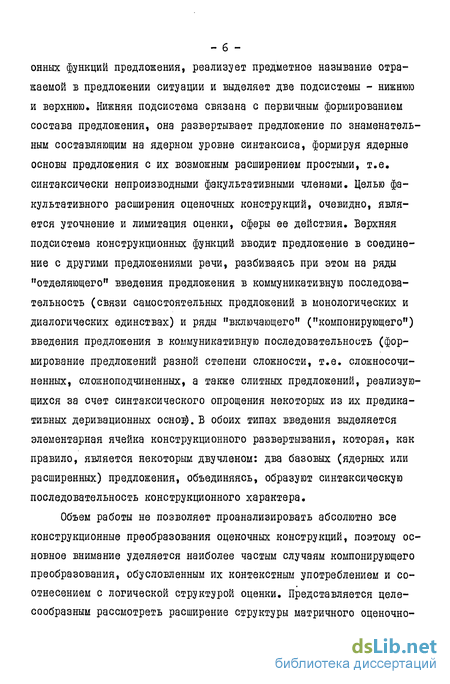 - 6 -

онных функций предложения, реализует предметное называние отражаемой в предложении ситуации и выделяет две подсистемы - нижнюю и верхнюю. Нижняя подсистема связана с первичным формированием состава предложения, она развертывает предложение по знаменательным составляющим на ядерном уровне синтаксиса, формируя ядерные основы предложения с их возможным расширением простыми, т.е. синтаксически непроизводными факультативными членами. Целью факультативного расширения оценочных конструкций, очевидно, является уточнение и лимитация оценки, сферы ее действия. Верхняя подсистема конструкционных функций вводит предложение в соединение с другими предложениями речи, разбиваясь при этом на ряды "отделяющего" введения предложения в коммуникативную последовательность (связи самостоятельных предложений в монологических и диалогических единствах) и ряды "включающего" ("компонирующего") введения предложения в коммуникативную последовательность (формирование предложений разной степени сложности, т.е. сложносочиненных, сложноподчиненных, а также слитных предложений, реализующихся за счет синтаксического опрощения некоторых из их предикативных деривационных основ). В обоих типах введения выделяется элементарная ячейка конструкционного развертывания, которая, как правило, является некоторым двучленом: два базовых (ядерных или расширенных) предложения, объединяясь, образуют синтаксическую последовательность конструкционного характера.

Объем работы не позволяет проанализировать абсолютно все конструкционные преобразования оценочных конструкций, поэтому основное внимание уделяется наиболее частым случаям компонирующего преобразования, обусловленным их контекстным употреблением и соотнесением с логической структурой оценки. Представляется целесообразным рассмотреть расширение структуры матричного оценочно-

dsLib.net
библиотека диссертаций